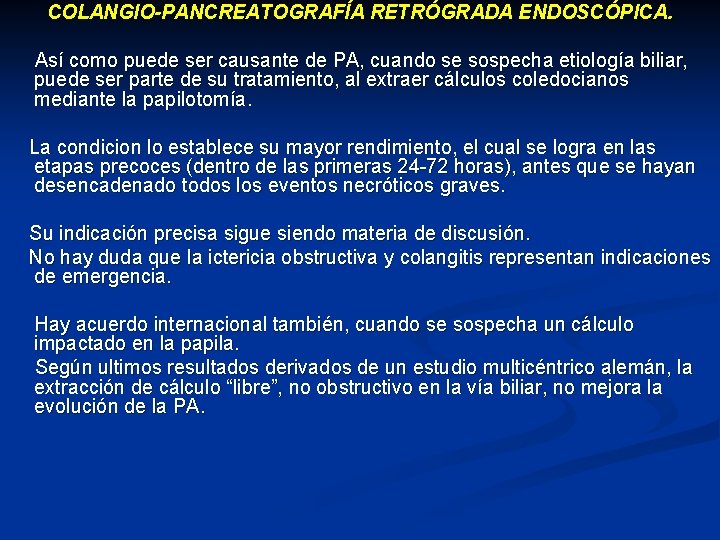 COLANGIO-PANCREATOGRAFÍA RETRÓGRADA ENDOSCÓPICA.

Así como puede ser causante de PA, cuando se sospecha etiología biliar, puede ser parte de su tratamiento, al extraer cálculos coledocianos mediante la papilotomía.

La condicion lo establece su mayor rendimiento, el cual se logra en las etapas precoces (dentro de las primeras 24-72 horas), antes que se hayan desencadenado todos los eventos necróticos graves.

Su indicación precisa sigue siendo materia de discusión.
No hay duda que la ictericia obstructiva y colangitis representan indicaciones de emergencia.

Hay acuerdo internacional también, cuando se sospecha un cálculo impactado en la papila.
Según ultimos resultados derivados de un estudio multicéntrico alemán, la extracción de cálculo “libre”, no obstructivo en la vía biliar, no mejora la evolución de la PA.